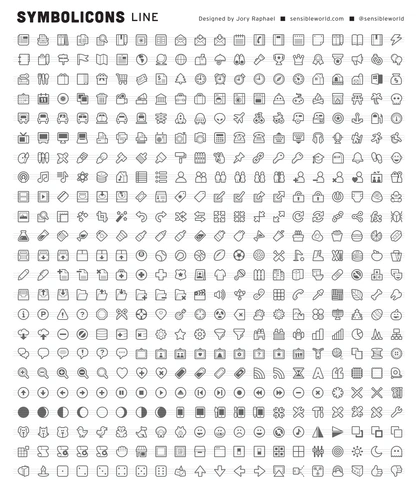 SYMBOLICONS LINE

Designed by Jory Raphael ■ sensibleworld.com ■ @sensibleworld